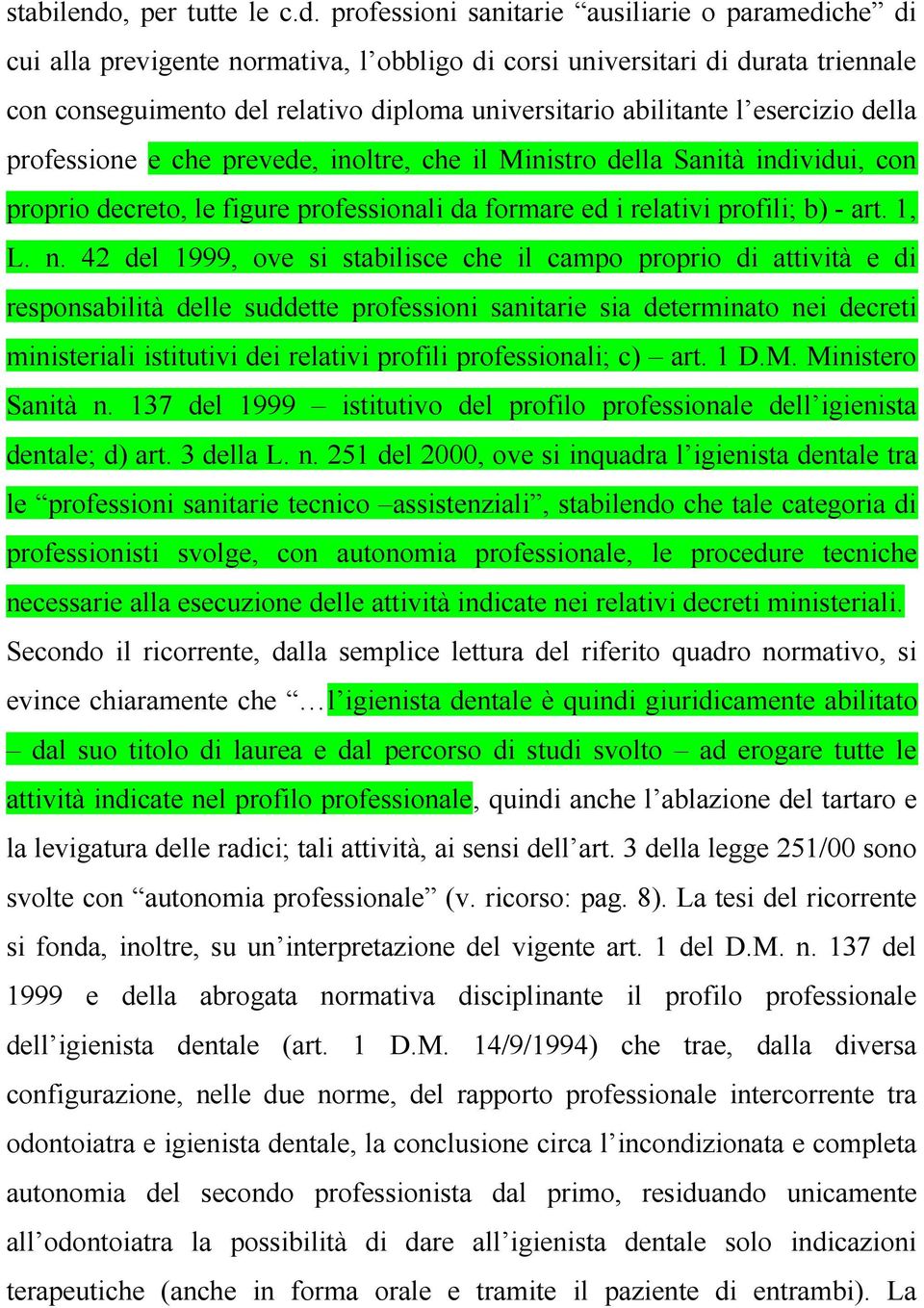 stabilendo, per tutte le c.d. professioni sanitarie “ausiliarie o paramediche” di cui alla previgente normativa, l’obbligo di corsi universitari di durata triennale con conseguimento del relativo diploma universitario abilitante l’esercizio della professione e che prevede, inoltre, che il Ministro della Sanità individui, con proprio decreto, le figure professionali da formare ed i relativi profili; b) - art. 1, L. n. 42 del 1999, ove si stabilisce che il campo proprio di attività e di responsabilità delle suddette professioni sanitarie sia determinato nei decreti ministeriali istitutivi dei relativi profili professionali; c) – art. 1 D.M. Ministero Sanità n. 137 del 1999 – istitutivo del profilo professionale dell’igienista dentale; d) art. 3 della L. n. 251 del 2000, ove si inquadra l’igienista dentale tra le “professioni sanitarie tecnico –assistenziali”, stabilendo che tale categoria di professionisti svolge, con autonomia professionale, le procedure tecniche necessarie alla esecuzione delle attività indicate nei relativi decreti ministeriali. Secondo il ricorrente, dalla semplice lettura del riferito quadro normativo, si evince chiaramente che “…l’igienista dentale è quindi giuridicamente abilitato – dal suo titolo di laurea e dal percorso di studi svolto – ad erogare tutte le attività indicate nel profilo professionale, quindi anche l’ablazione del tartaro e la levigatura delle radici; tali attività, ai sensi dell’art. 3 della legge 251/00 sono svolte con “autonomia professionale” (v. ricorso: pag. 8). La tesi del ricorrente si fonda, inoltre, su un’interpretazione del vigente art. 1 del D.M. n. 137 del 1999 e della abrogata normativa disciplinante il profilo professionale dell’igienista dentale (art. 1 D.M. 14/9/1994) che trae, dalla diversa configurazione, nelle due norme, del rapporto professionale intercorrente tra odontoiatra e igienista dentale, la conclusione circa l’incondizionata e completa autonomia del secondo professionista dal primo, residuando unicamente all’odontoiatra la possibilità di dare all’igienista dentale solo indicazioni terapeutiche (anche in forma orale e tramite il paziente di entrambi). La